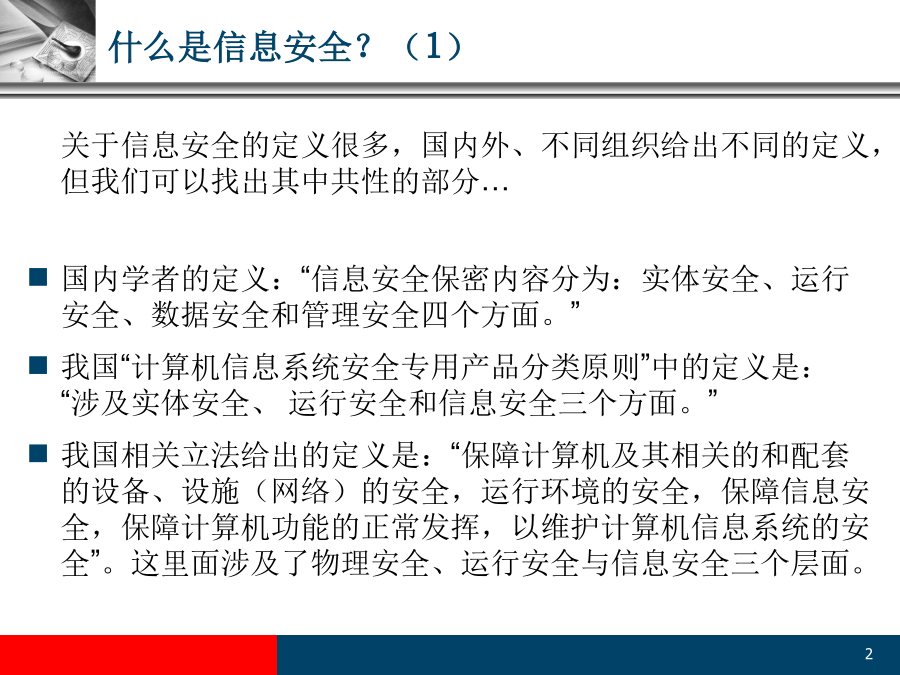 什么是信息安全？（1）

关于信息安全的定义很多，国内外、不同组织给出不同的定义，但我们可以找出其中共性的部分…

■ 国内学者的定义：“信息安全保密内容分为：实体安全、运行安全、数据安全和管理安全四个方面。”

■ 我国“计算机信息系统安全专用产品分类原则”中的定义是：“涉及实体安全、 运行安全和信息安全三个方面。”

■ 我国相关立法给出的定义是：“保障计算机及其相关的和配套的设备、设施（网络）的安全，运行环境的安全，保障信息安全，保障计算机功能的正常发挥，以维护计算机信息系统的安全”。这里面涉及了物理安全、运行安全与信息安全三个层面。

2